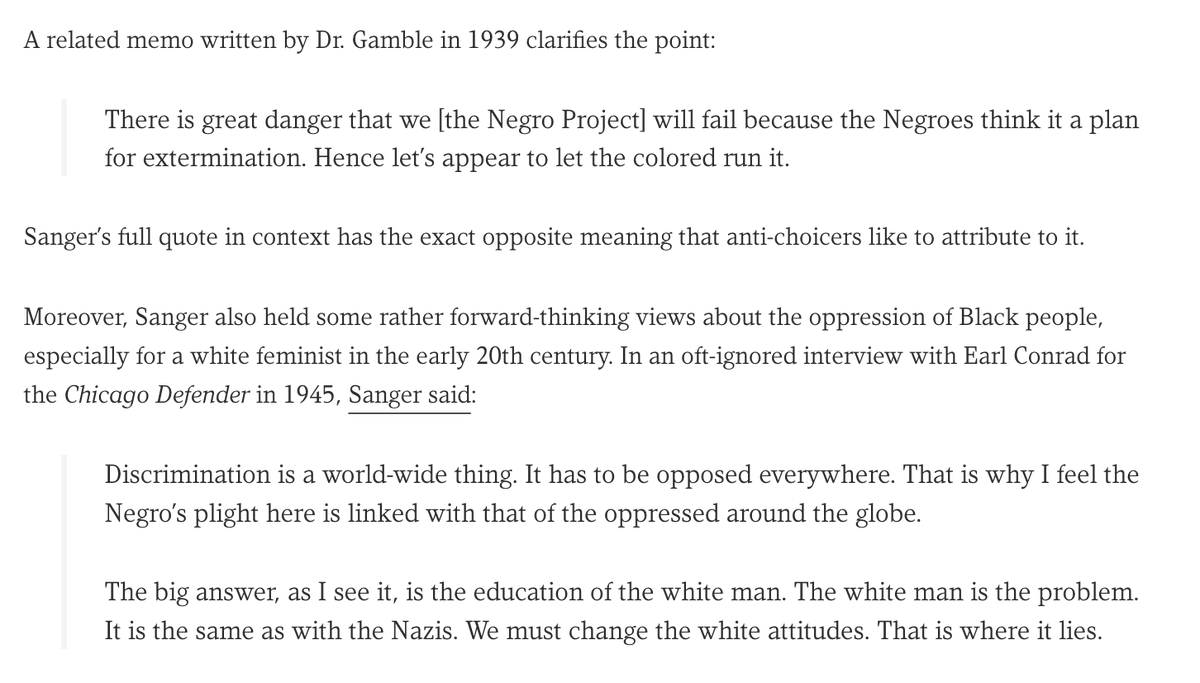 A related memo written by Dr. Gamble in 1939 clarifies the point:

There is great danger that we [the Negro Project] will fail because the Negroes think it a plan for extermination. Hence let's appear to let the colored run it.

Sanger's full quote in context has the exact opposite meaning that anti-choicers like to attribute to it.

Moreover, Sanger also held some rather forward-thinking views about the oppression of Black people, especially for a white feminist in the early 20th century. In an oft-ignored interview with Earl Conrad for the Chicago Defender in 1945, Sanger said:

Discrimination is a world-wide thing. It has to be opposed everywhere. That is why I feel the Negro's plight here is linked with that of the oppressed around the globe.

The big answer, as I see it, is the education of the white man. The white man is the problem. It is the same as with the Nazis. We must change the white attitudes. That is where it lies.